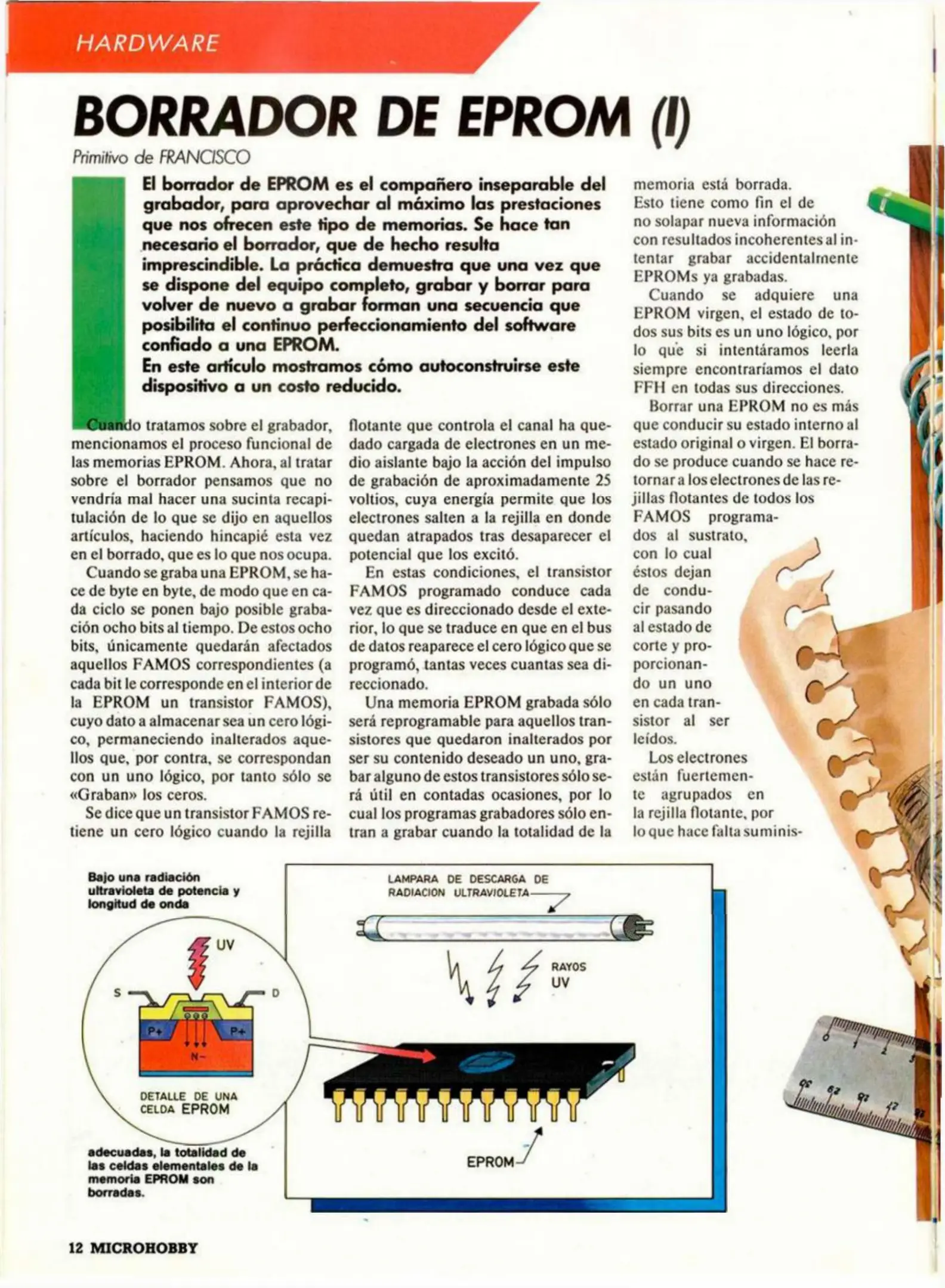 HARDWARE

BORRADOR DE EPROM (I)

Primitivo de FRANCISCO

El borrador de EPROM es el compañero inseparable del grabador, para aprovechar al máximo las prestaciones que nos ofrecen este tipo de memorias. Se hace tan necesario el borrador, que de hecho resulta imprescindible. La práctica demuestra que una vez que se dispone del equipo completo, grabar y borrar para volver de nuevo a grabar forman una secuencia que posibilita el continuo perfeccionamiento del software confiado a una EPROM.
En este artículo mostramos cómo autoconstruirse este dispositivo a un costo reducido.

Cuando tratamos sobre el grabador, mencionamos el proceso funcional de las memorias EPROM. Ahora, al tratar sobre el borrador pensamos que no vendría mal hacer una sucinta recapitulación de lo que se dijo en aquellos artículos, haciendo hincapié esta vez en el borrado, que es lo que nos ocupa.

Cuando se graba una EPROM, se hace de byte en byte, de modo que en cada ciclo se ponen bajo posible grabación ocho bits al tiempo. De estos ocho bits, únicamente quedarán afectados aquellos FAMOS correspondientes (a cada bit le corresponde en el interior de la EPROM un transistor FAMOS), cuyo dato a almacenar sea un cero lógico, permaneciendo inalterados aquellos que, por contra, se correspondan con un uno lógico, por tanto sólo se «Graban» los ceros.

Se dice que un transistor FAMOS retiene un cero lógico cuando la rejilla flotante que controla el canal ha quedado cargada de electrones en un medio aislante bajo la acción del impulso de grabación de aproximadamente 25 voltios, cuya energía permite que los electrones salten a la rejilla en donde quedan atrapados tras desaparecer el potencial que los excitó.

En estas condiciones, el transistor FAMOS programado conduce cada vez que es direccionado desde el exterior, lo que se traduce en que en el bus de datos reaparece el cero lógico que se programó, tantas veces cuantas sea direccionado.

Una memoria EPROM grabada sólo será reprogramable para aquellos transistores que quedaron inalterados por ser su contenido deseado un uno, grabar alguno de estos transistores sólo será útil en contadas ocasiones, por lo cual los programas grabadores sólo entran a grabar cuando la totalidad de la memoria está borrada.

Esto tiene como fin el de no solapar nueva información con resultados incoherentes al intentar grabar accidentalmente EPROMs ya grabadas.

Cuando se adquiere una EPROM virgen, el estado de todos sus bits es un uno lógico, por lo que si intentáramos leerla siempre encontraríamos el dato FFH en todas sus direcciones.

Borrar una EPROM no es más que conducir su estado interno al estado original o virgen. El borrado se produce cuando se hace retornar a los electrones de las rejillas flotantes de todos los FAMOS programados al sustrato, con lo cual éstos dejan de conducir pasando al estado de corte y proporcionando un uno en cada transistor al ser leídos.

Los electrones están fuertemente agrupados en la rejilla flotante, por lo que hace falta suminis-

Bajo una radiación ultravioleta de potencia y longitud de onda

UV
S
D
P+
P+
N-
DETALLE DE UNA CELDA EPROM

adecuadas, la totalidad de las celdas elementales de la memoria EPROM son borradas.

LAMPARA DE DESCARGA DE RADIACION ULTRAVIOLETA
RAYOS UV
EPROM

12 MICROHOBBY